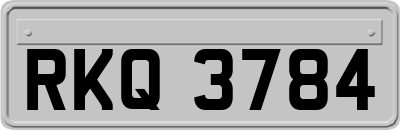 RKQ 3784